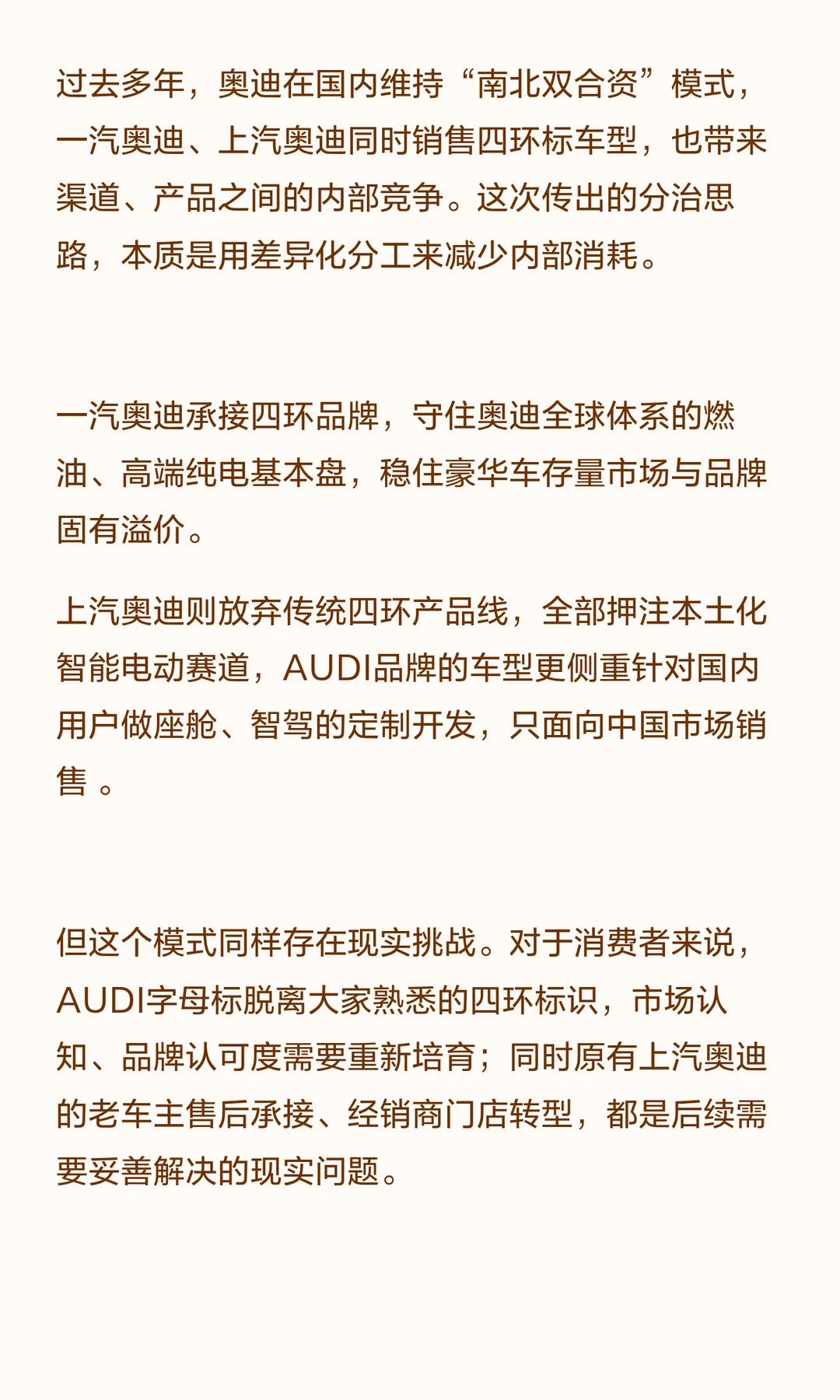 过去多年，奥迪在国内维持“南北双合资”模式，一汽奥迪、上汽奥迪同时销售四环标车型，也带来渠道、产品之间的内部竞争。这次传出的分治思路，本质是用差异化分工来减少内部消耗。

一汽奥迪承接四环品牌，守住奥迪全球体系的燃油、高端纯电基本盘，稳住豪华车存量市场与品牌固有溢价。

上汽奥迪则放弃传统四环产品线，全部押注本土化智能电动赛道，AUDI品牌的车型更侧重针对国内用户做座舱、智驾的定制开发，只面向中国市场销售。

但这个模式同样存在现实挑战。对于消费者来说，AUDI字母标脱离大家熟悉的四环标识，市场认知、品牌认可度需要重新培育；同时原有上汽奥迪的老车主售后承接、经销商门店转型，都是后续需要妥善解决的现实问题。